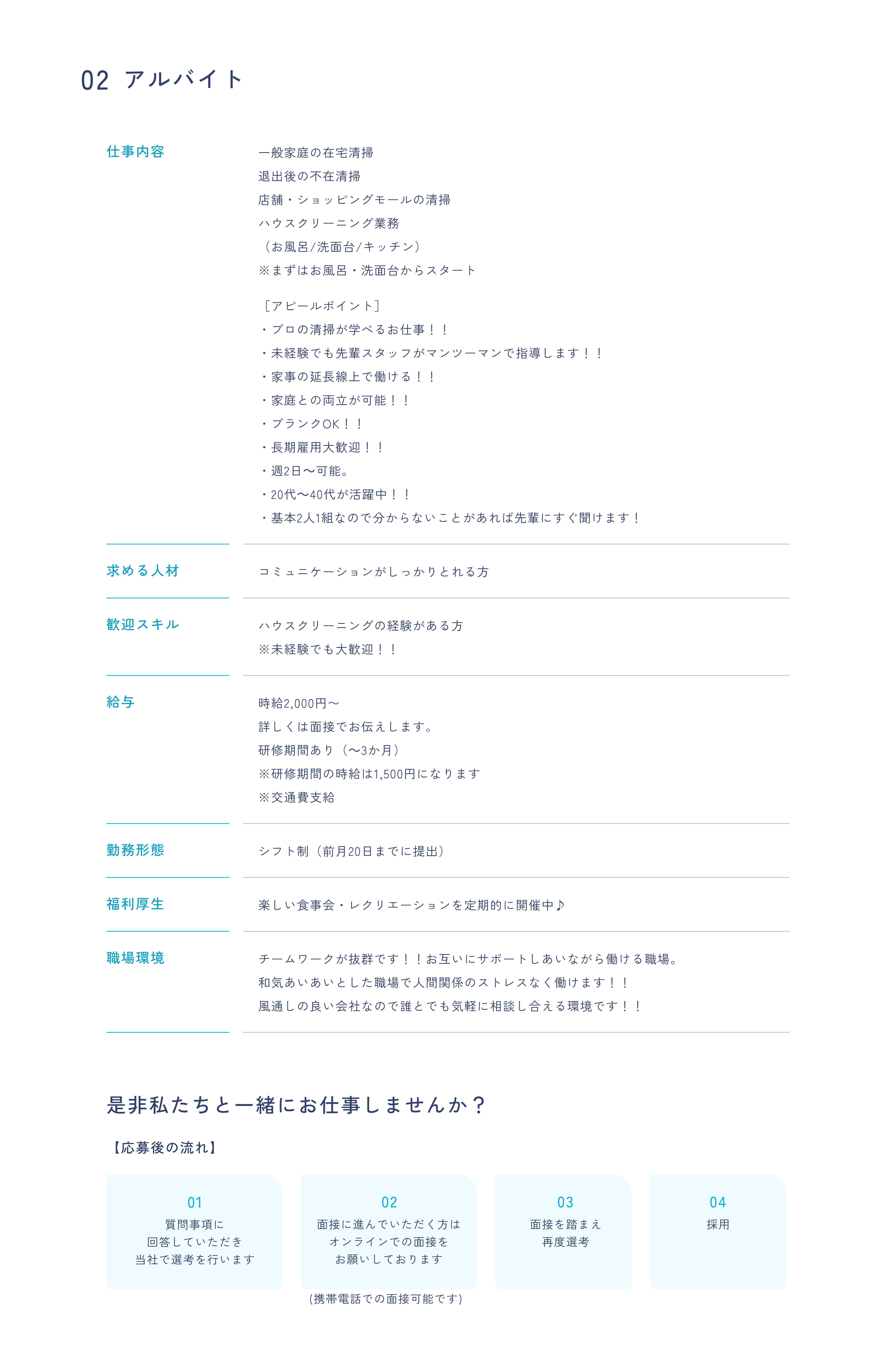 02 アルバイト

仕事内容

一般家庭の在宅清掃
退出後の不在清掃
店舗・ショッピングモールの清掃
ハウスクリーニング業務
（お風呂/洗面台/キッチン）
※まずはお風呂・洗面台からスタート

［アピールポイント］
・プロの清掃が学べるお仕事！！
・未経験でも先輩スタッフがマンツーマンで指導します！！
・家事の延長線上で働ける！！
・家庭との両立が可能！！
・ブランクOK！！
・長期雇用大歓迎！！
・週2日〜可能。
・20代〜40代が活躍中！！
・基本2人1組なので分からないことがあれば先輩にすぐ聞けます！

求める人材

コミュニケーションがしっかりとれる方

歓迎スキル

ハウスクリーニングの経験がある方
※未経験でも大歓迎！！

給与

時給2,000円〜
詳しくは面接でお伝えします。
研修期間あり（〜3か月）
※研修期間の時給は1,500円になります
※交通費支給

勤務形態

シフト制（前月20日までに提出）

福利厚生

楽しい食事会・レクリエーションを定期的に開催中♪

職場環境

チームワークが抜群です！！お互いにサポートしあいながら働ける職場。
和気あいあいとした職場で人間関係のストレスなく働けます！！
風通しの良い会社なので誰とでも気軽に相談し合える環境です！！

是非私たちと一緒にお仕事しませんか？

【応募後の流れ】

01
質問事項に
回答していただき
当社で選考を行います

02
面接に進んでいただく方は
オンラインでの面接を
お願いしております

(携帯電話での面接可能です)

03
面接を踏まえ
再度選考

04
採用